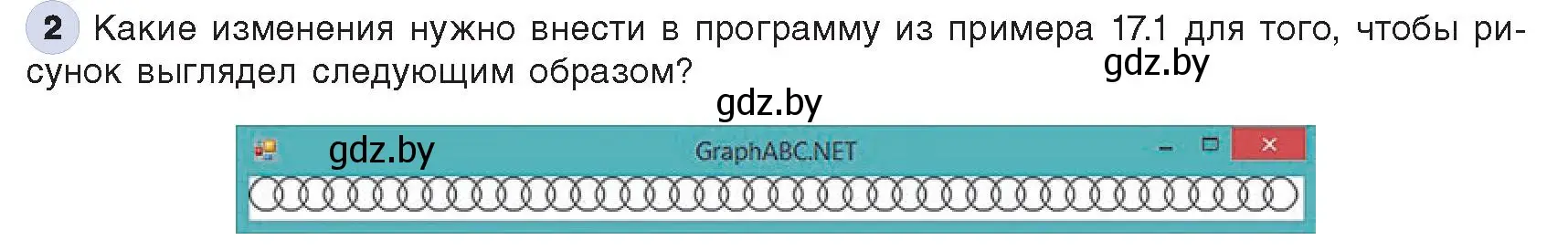 2 Какие изменения нужно внести в программу из примера 17.1 для того, чтобы рисунок выглядел следующим образом?

gdz.by

gdz.by

gdz.by

GraphABC.NET